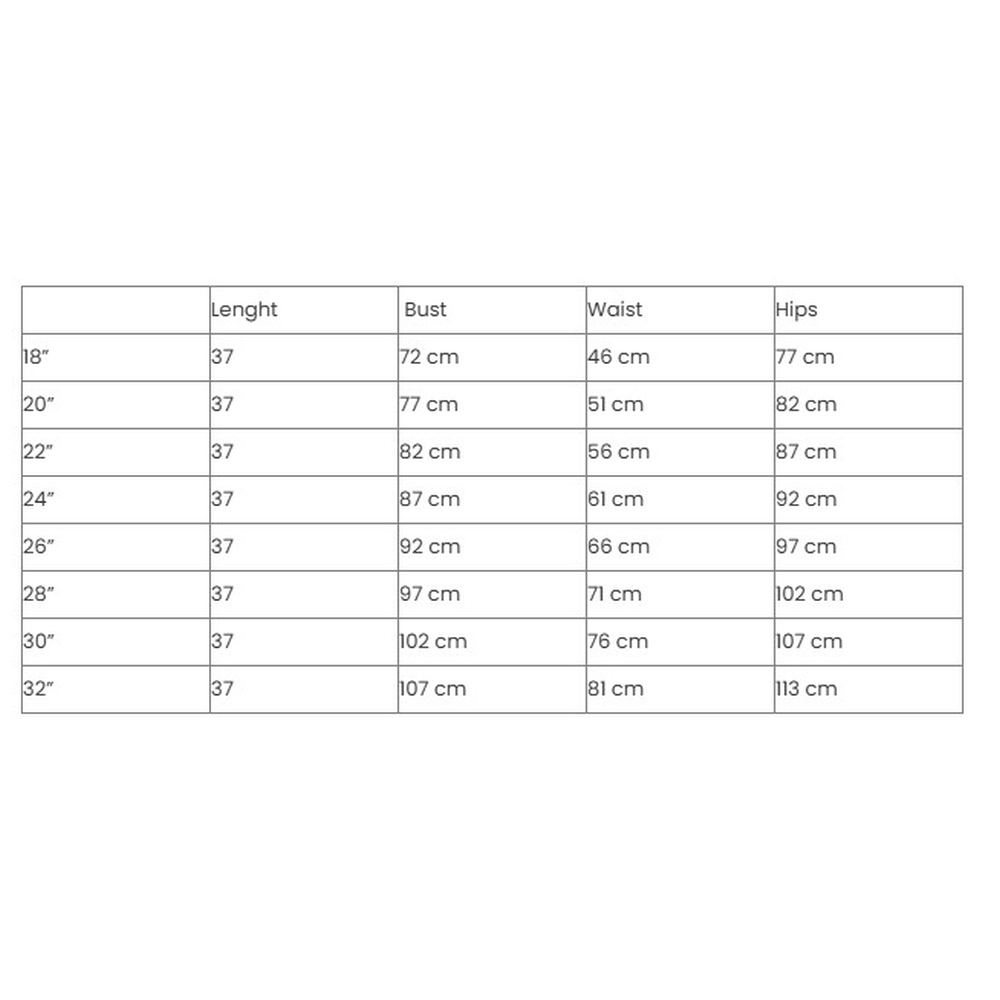 |  | Lenght | Bust | Waist | Hips |
|---|---|---|---|---|
| 18″ | 37 | 72 cm | 46 cm | 77 cm |
| 20″ | 37 | 77 cm | 51 cm | 82 cm |
| 22″ | 37 | 82 cm | 56 cm | 87 cm |
| 24″ | 37 | 87 cm | 61 cm | 92 cm |
| 26″ | 37 | 92 cm | 66 cm | 97 cm |
| 28″ | 37 | 97 cm | 71 cm | 102 cm |
| 30″ | 37 | 102 cm | 76 cm | 107 cm |
| 32″ | 37 | 107 cm | 81 cm | 113 cm |